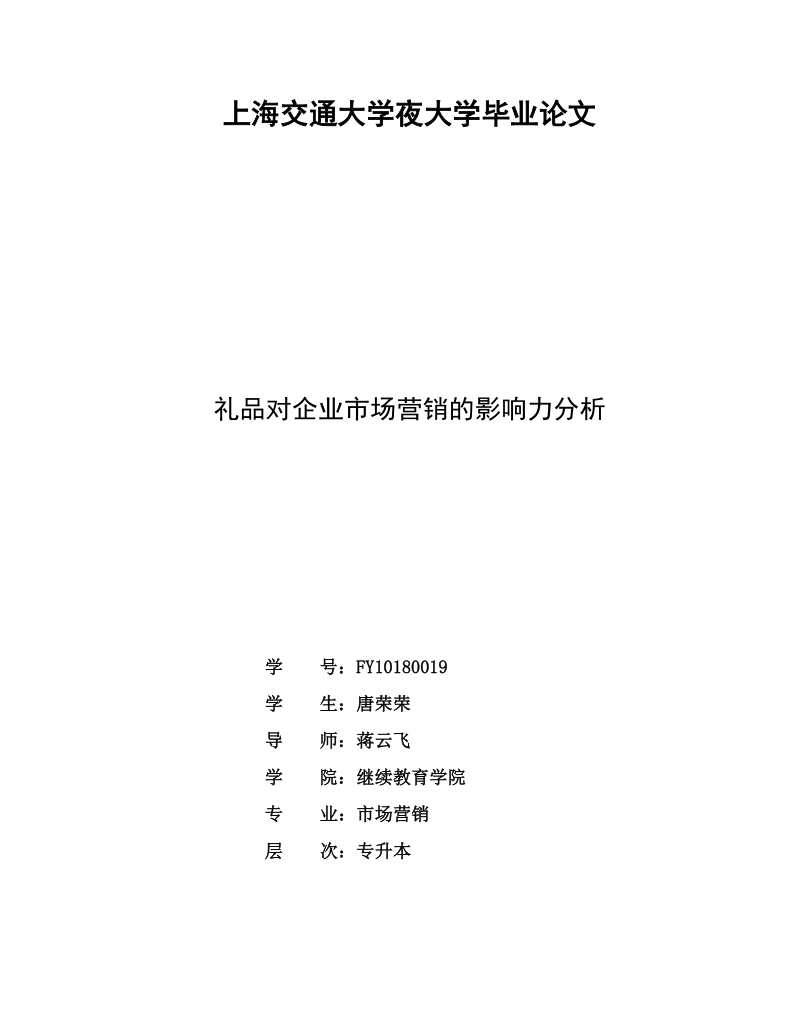 上海交通大学夜大学毕业论文

礼品对企业市场营销的影响力分析

学　　号：FY10180019

学　　生：唐荣荣

导　　师：蒋云飞

学　　院：继续教育学院

专　　业：市场营销

层　　次：专升本